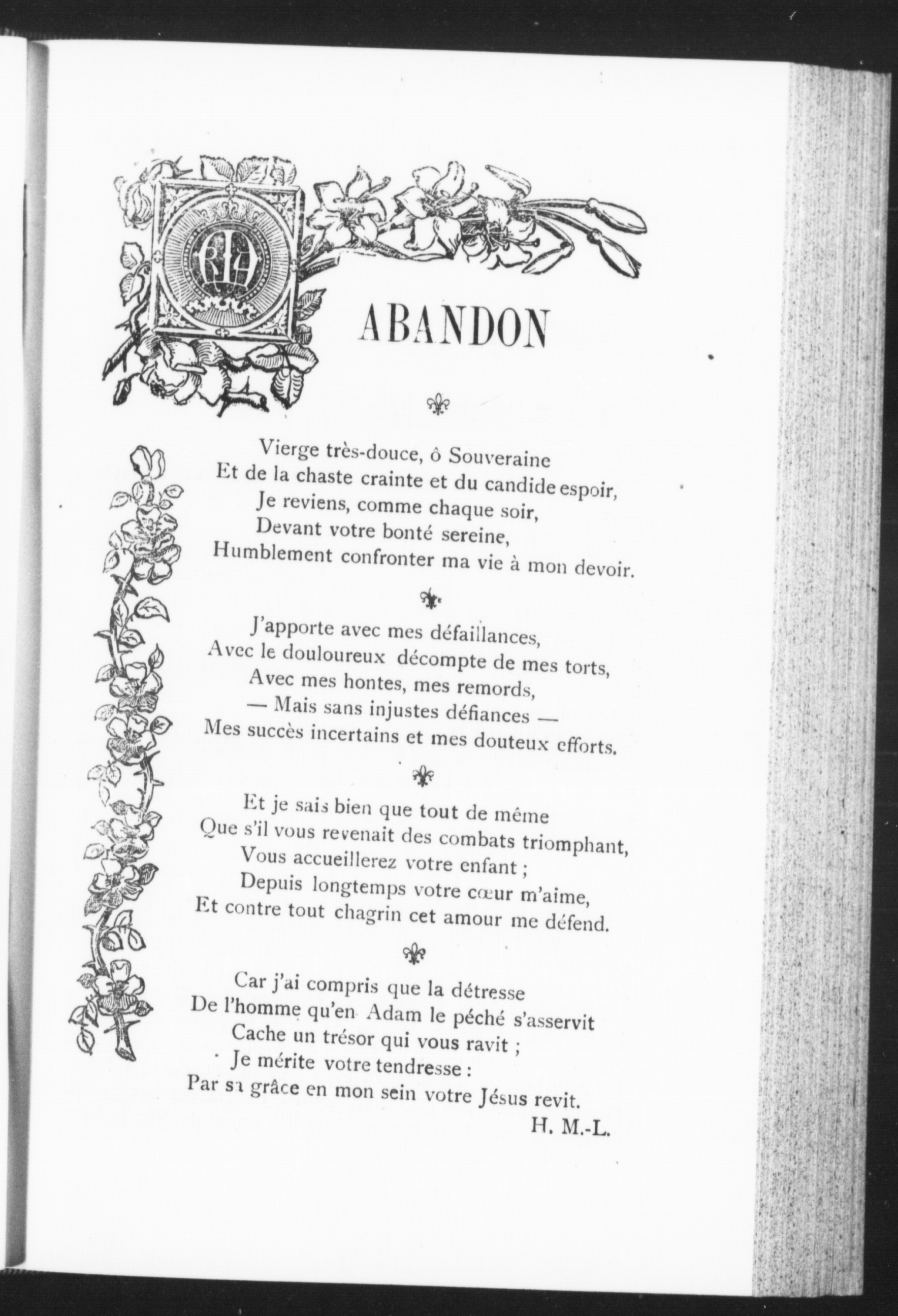 ABANDON

Vierge très-douce, ô Souveraine
Et de la chaste crainte et du candide espoir,
Je reviens, comme chaque soir,
Devant votre bonté sereine,
Humblement confronter ma vie à mon devoir.

J'apporte avec mes défaillances,
Avec le douloureux décompte de mes torts,
Avec mes hontes, mes remords,
— Mais sans injustes défiances —
Mes succès incertains et mes douteux efforts.

Et je sais bien que tout de même
Que s'il vous revenait des combats triomphant,
Vous accueillerez votre enfant ;
Depuis longtemps votre cœur m'aime,
Et contre tout chagrin cet amour me défend.

Car j'ai compris que la détresse
De l'homme qu'en Adam le péché s'asservit
Cache un trésor qui vous ravit ;
Je mérite votre tendresse :
Par sa grâce en mon sein votre Jésus revit.

H. M.-L.